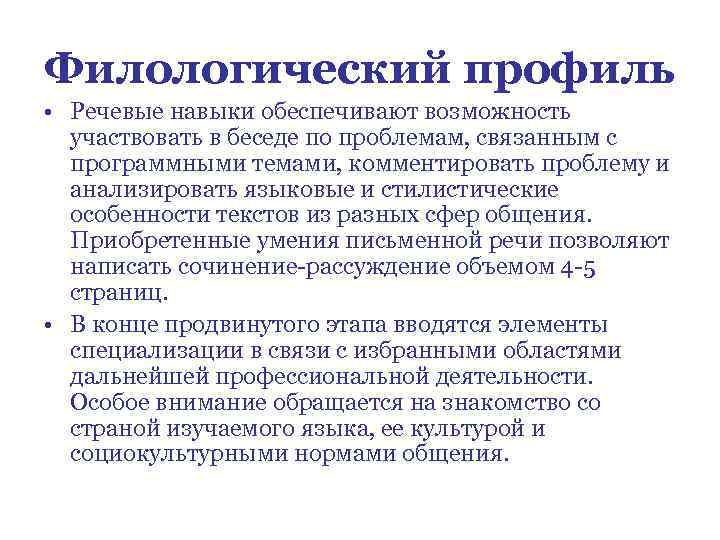 Филологический профиль

• Речевые навыки обеспечивают возможность участвовать в беседе по проблемам, связанным с программными темами, комментировать проблему и анализировать языковые и стилистические особенности текстов из разных сфер общения. Приобретенные умения письменной речи позволяют написать сочинение-рассуждение объемом 4-5 страниц.
• В конце продвинутого этапа вводятся элементы специализации в связи с избранными областями дальнейшей профессиональной деятельности. Особое внимание обращается на знакомство со страной изучаемого языка, ее культурой и социокультурными нормами общения.